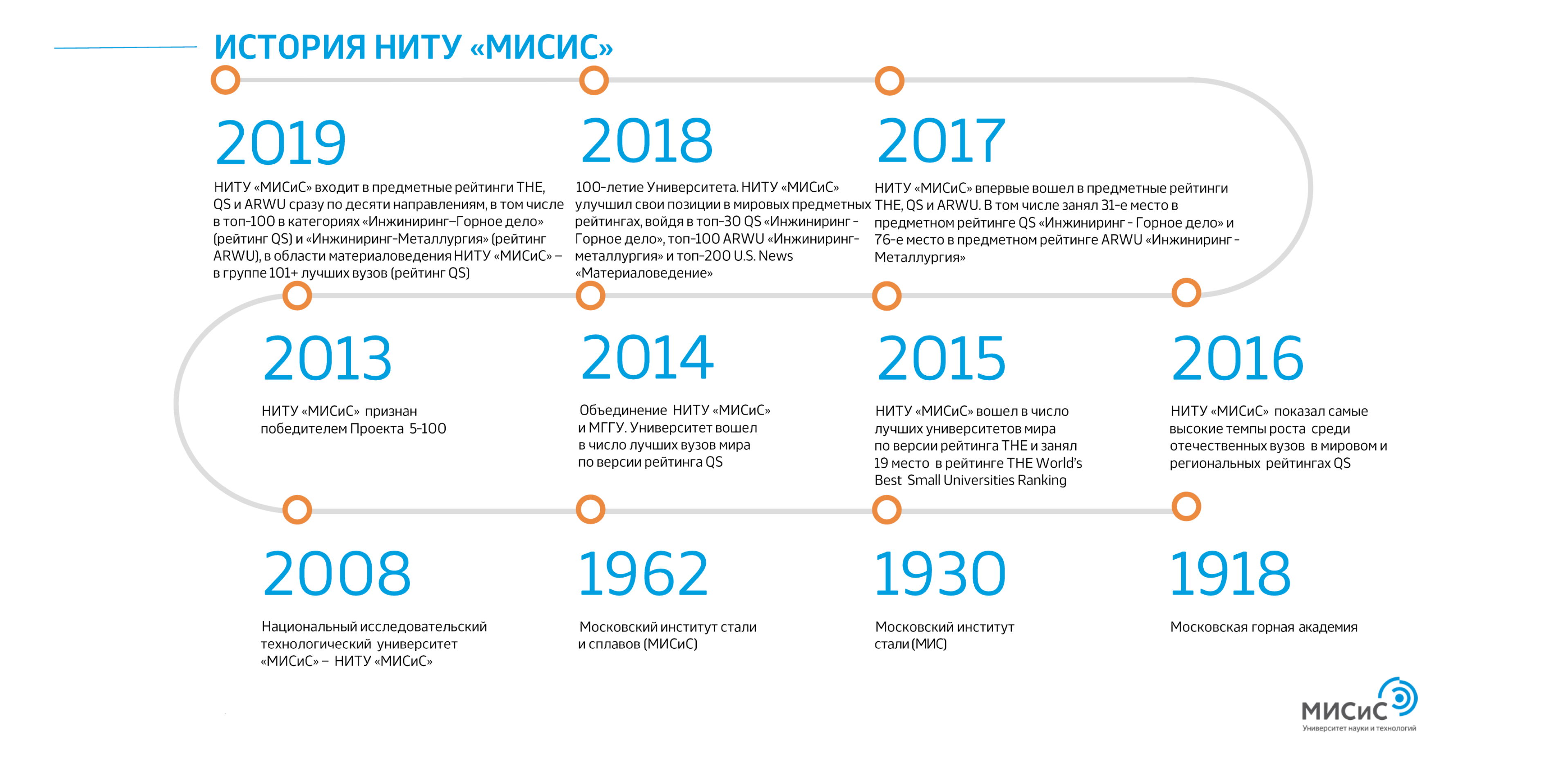 ИСТОРИЯ НИТУ «МИСИС»

2019

НИТУ «МИСиС» входит в предметные рейтинги THE, QS и ARWU сразу по десяти направлениям, в том числе в топ-100 в категориях «Инжиниринг–Горное дело» (рейтинг QS) и «Инжиниринг-Металлургия» (рейтинг ARWU), в области материаловедения НИТУ «МИСиС» – в группе 101+ лучших вузов (рейтинг QS)

2018

100-летие Университета. НИТУ «МИСиС» улучшил свои позиции в мировых предметных рейтингах, войдя в топ-30 QS «Инжиниринг - Горное дело», топ-100 ARWU «Инжиниринг-металлургия» и топ-200 U.S. News «Материаловедение»

2017

НИТУ «МИСиС» впервые вошел в предметные рейтинги THE, QS и ARWU. В том числе занял 31-е место в предметном рейтинге QS «Инжиниринг - Горное дело» и 76-е место в предметном рейтинге ARWU «Инжиниринг - Металлургия»

2013

НИТУ «МИСиС» признан победителем Проекта 5-100

2014

Объединение НИТУ «МИСиС» и МГГУ. Университет вошел в число лучших вузов мира по версии рейтинга QS

2015

НИТУ «МИСиС» вошел в число лучших университетов мира по версии рейтинга THE и занял 19 место в рейтинге THE World's Best Small Universities Ranking

2016

НИТУ «МИСиС» показал самые высокие темпы роста среди отечественных вузов в мировом и региональных рейтингах QS

2008

Национальный исследовательский технологический университет «МИСиС» – НИТУ «МИСиС»

1962

Московский институт стали и сплавов (МИСиС)

1930

Московский институт стали (МИС)

1918

Московская горная академия

МИСиС
Университет науки и технологий